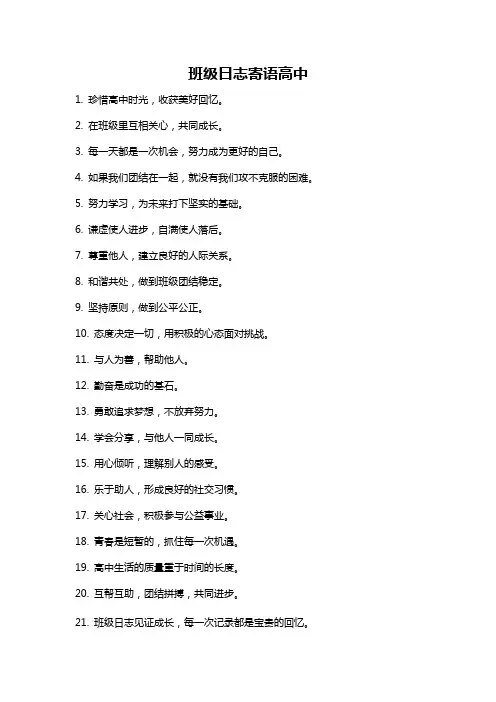 班级日志寄语高中

1. 珍惜高中时光，收获美好回忆。

2. 在班级里互相关心，共同成长。

3. 每一天都是一次机会，努力成为更好的自己。

4. 如果我们团结在一起，就没有我们攻不克服的困难。

5. 努力学习，为未来打下坚实的基础。

6. 谦虚使人进步，自满使人落后。

7. 尊重他人，建立良好的人际关系。

8. 和谐共处，做到班级团结稳定。

9. 坚持原则，做到公平公正。

10. 态度决定一切，用积极的心态面对挑战。

11. 与人为善，帮助他人。

12. 勤奋是成功的基石。

13. 勇敢追求梦想，不放弃努力。

14. 学会分享，与他人一同成长。

15. 用心倾听，理解别人的感受。

16. 乐于助人，形成良好的社交习惯。

17. 关心社会，积极参与公益事业。

18. 青春是短暂的，抓住每一次机遇。

19. 高中生活的质量重于时间的长度。

20. 互帮互助，团结拼搏，共同进步。

21. 班级日志见证成长，每一次记录都是宝贵的回忆。